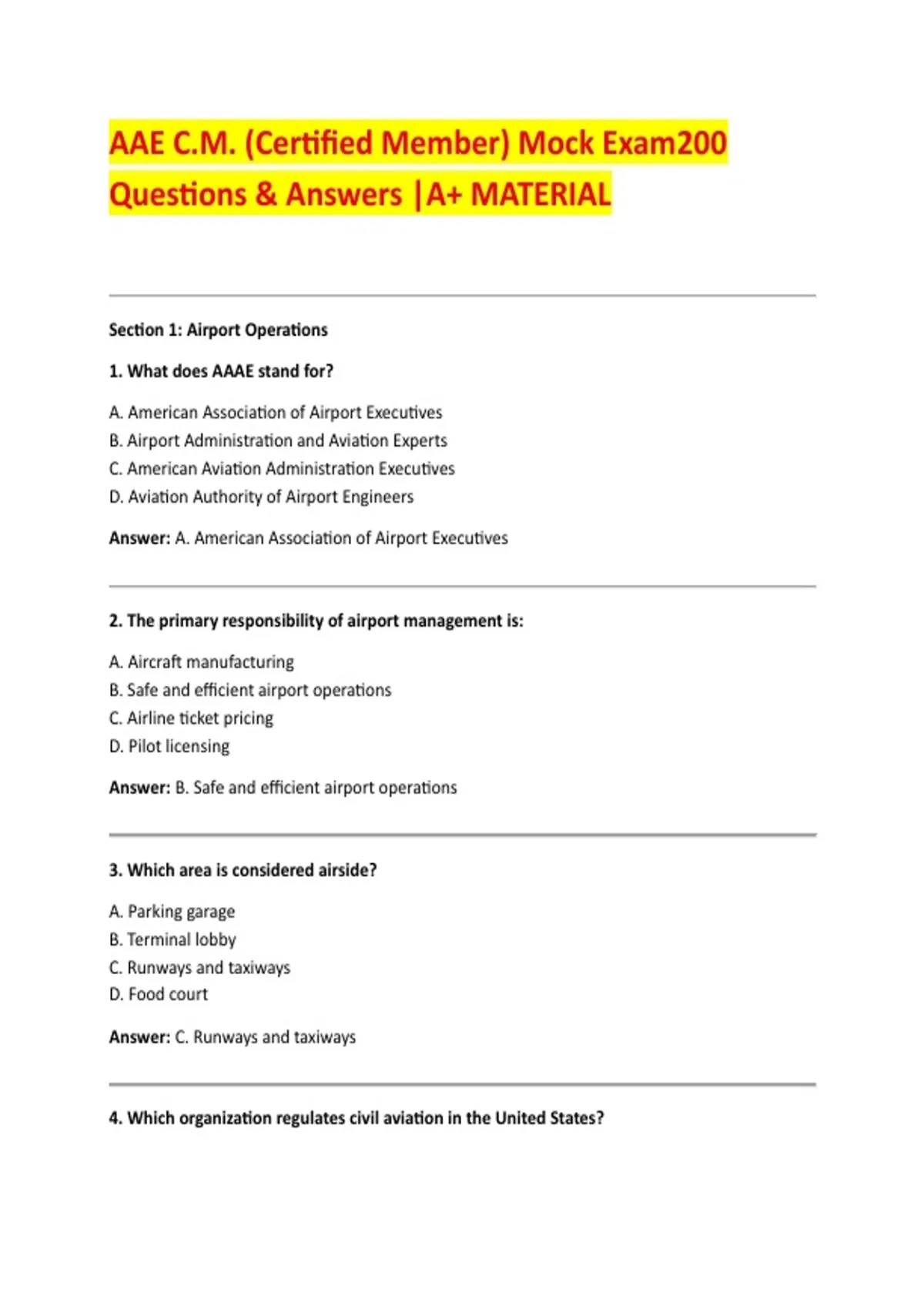 AAE C.M. (Certified Member) Mock Exam200 Questions & Answers |A+ MATERIAL

Section 1: Airport Operations

1. What does AAAE stand for?

A. American Association of Airport Executives
B. Airport Administration and Aviation Experts
C. American Aviation Administration Executives
D. Aviation Authority of Airport Engineers

Answer: A. American Association of Airport Executives

2. The primary responsibility of airport management is:

A. Aircraft manufacturing
B. Safe and efficient airport operations
C. Airline ticket pricing
D. Pilot licensing

Answer: B. Safe and efficient airport operations

3. Which area is considered airside?

A. Parking garage
B. Terminal lobby
C. Runways and taxiways
D. Food court

Answer: C. Runways and taxiways

4. Which organization regulates civil aviation in the United States?